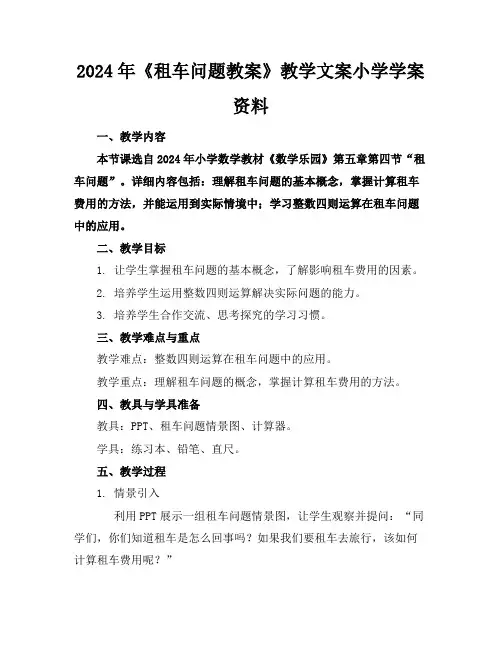 2024年《租车问题教案》教学文案小学学案资料

一、教学内容

本节课选自2024年小学数学教材《数学乐园》第五章第四节“租车问题”。详细内容包括：理解租车问题的基本概念，掌握计算租车费用的方法，并能运用到实际情境中；学习整数四则运算在租车问题中的应用。

二、教学目标

1. 让学生掌握租车问题的基本概念，了解影响租车费用的因素。

2. 培养学生运用整数四则运算解决实际问题的能力。

3. 培养学生合作交流、思考探究的学习习惯。

三、教学难点与重点

教学难点：整数四则运算在租车问题中的应用。

教学重点：理解租车问题的概念，掌握计算租车费用的方法。

四、教具与学具准备

教具：PPT、租车问题情景图、计算器。

学具：练习本、铅笔、直尺。

五、教学过程

1. 情景引入

利用PPT展示一组租车问题情景图，让学生观察并提问：“同学们，你们知道租车是怎么回事吗？如果我们要租车去旅行，该如何计算租车费用呢？”